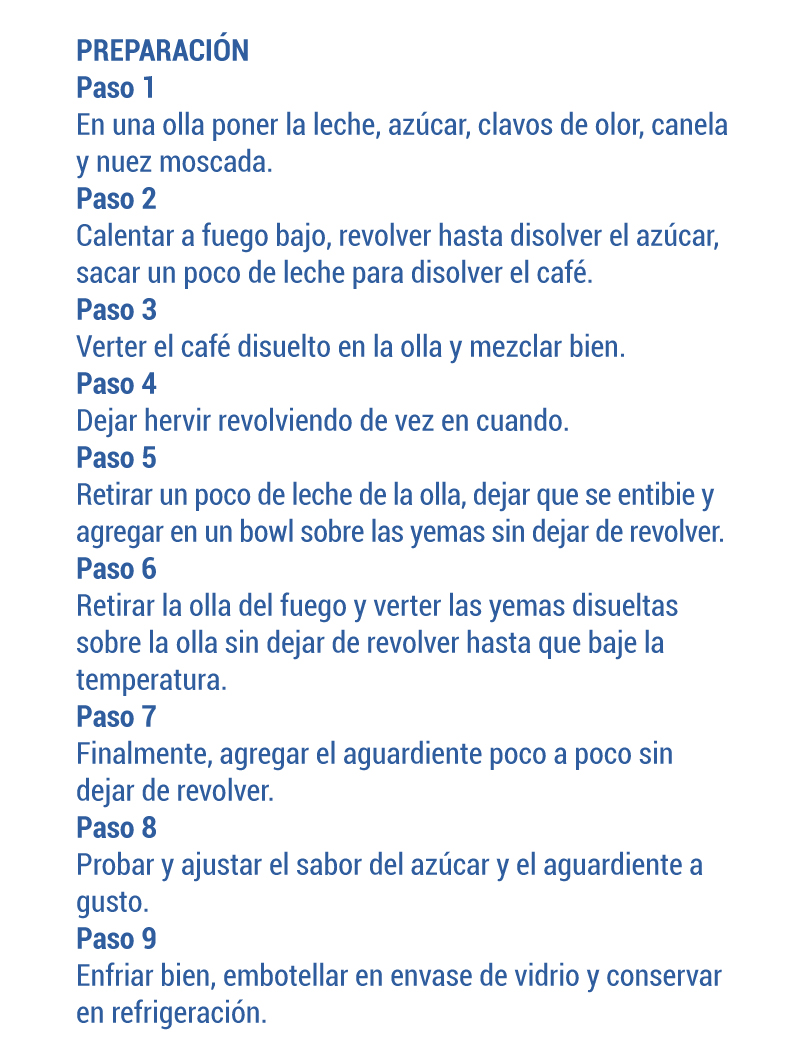 PREPARACIÓN
Paso 1
En una olla poner la leche, azúcar, clavos de olor, canela y nuez moscada.
Paso 2
Calentar a fuego bajo, revolver hasta disolver el azúcar, sacar un poco de leche para disolver el café.
Paso 3
Verter el café disuelto en la olla y mezclar bien.
Paso 4
Dejar hervir revolviendo de vez en cuando.
Paso 5
Retirar un poco de leche de la olla, dejar que se entibie y agregar en un bowl sobre las yemas sin dejar de revolver.
Paso 6
Retirar la olla del fuego y verter las yemas disueltas sobre la olla sin dejar de revolver hasta que baje la temperatura.
Paso 7
Finalmente, agregar el aguardiente poco a poco sin dejar de revolver.
Paso 8
Probar y ajustar el sabor del azúcar y el aguardiente a gusto.
Paso 9
Enfriar bien, embotellar en envase de vidrio y conservar en refrigeración.